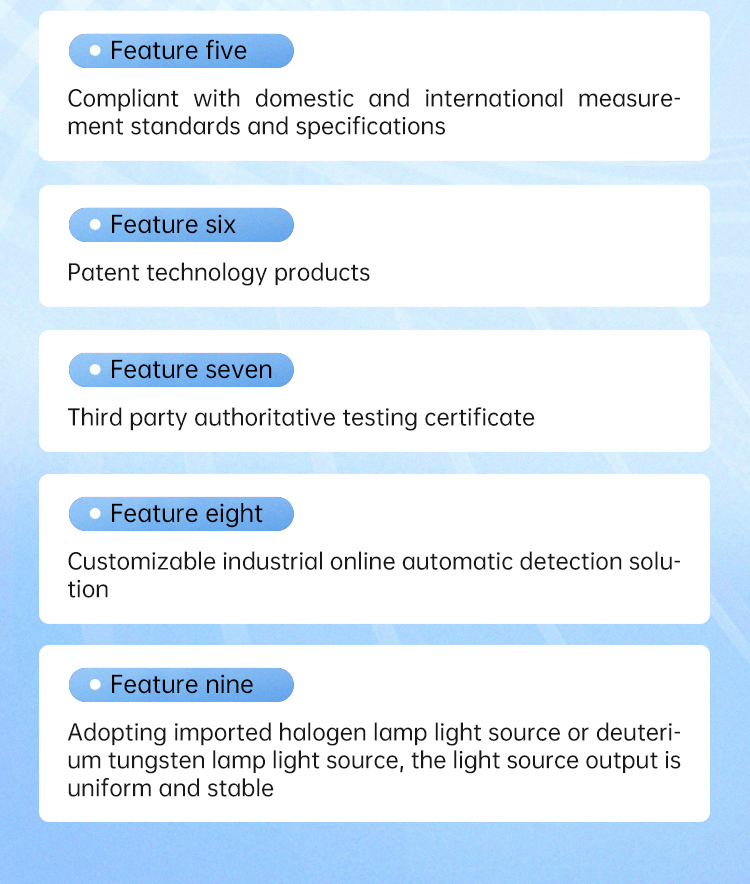 Feature five

Compliant with domestic and international measurement standards and specifications

Feature six

Patent technology products

Feature seven

Third party authoritative testing certificate

Feature eight

Customizable industrial online automatic detection solution

Feature nine

Adopting imported halogen lamp light source or deuterium tungsten lamp light source, the light source output is uniform and stable